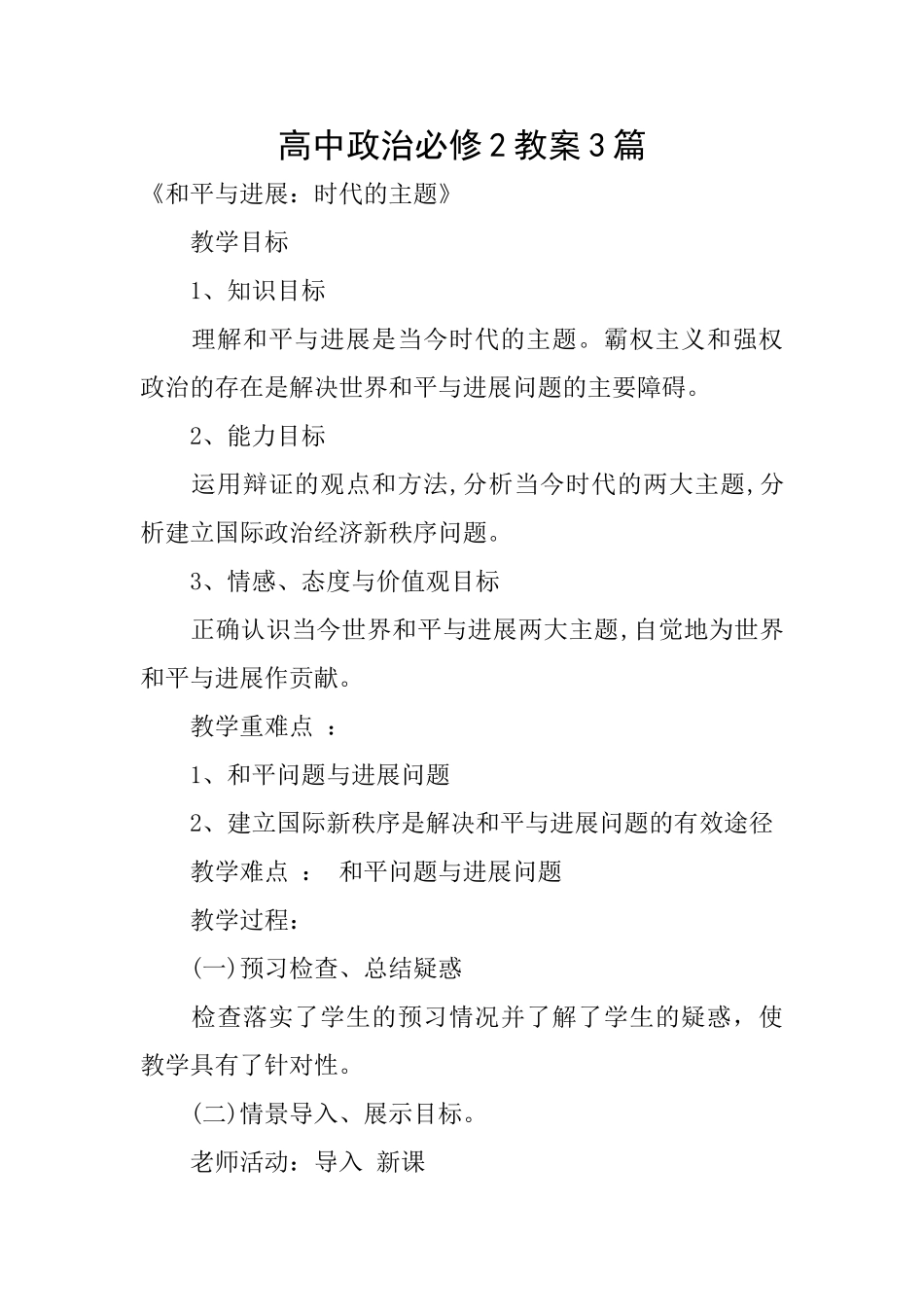 高中政治必修2教案3篇

《和平与进展：时代的主题》

教学目标

1、知识目标

理解和平与进展是当今时代的主题。霸权主义和强权政治的存在是解决世界和平与进展问题的主要障碍。

2、能力目标

运用辩证的观点和方法,分析当今时代的两大主题,分析建立国际政治经济新秩序问题。

3、情感、态度与价值观目标

正确认识当今世界和平与进展两大主题,自觉地为世界和平与进展作贡献。

教学重难点 ：

1、和平问题与进展问题

2、建立国际新秩序是解决和平与进展问题的有效途径

教学难点 ： 和平问题与进展问题

教学过程：

(一)预习检查、总结疑惑

检查落实了学生的预习情况并了解了学生的疑惑，使教学具有了针对性。

(二)情景导入、展示目标。

老师活动：导入 新课